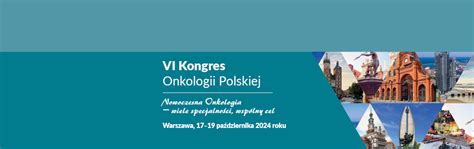 VI Kongres
Onkologii Polskiej

Nowoczesna Onkologia
— wiele specjalności, wspólny cel

Warszawa, 17–19 października 2024 roku